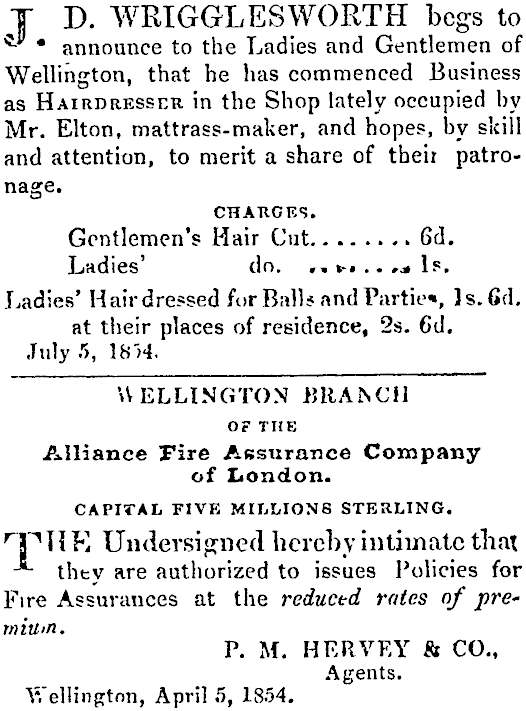 J. D. WRIGGLESWORTH begs to announce to the Ladies and Gentlemen of Wellington, that he has commenced Business as HAIRDRESSER in the Shop lately occupied by Mr. Elton, mattrass-maker, and hopes, by skill and attention, to merit a share of their patronage.

CHARGES.
Gentlemen's Hair Cut........ 6d.
Ladies' do. ........ 1s.
Ladies' Hair dressed for Balls and Parties, 1s. 6d.
at their places of residence, 2s. 6d.
July 5, 1854.

WELLINGTON BRANCH
OF THE
Alliance Fire Assurance Company of London.

CAPITAL FIVE MILLIONS STERLING.

THE Undersigned hereby intimate that they are authorized to issues Policies for Fire Assurances at the reduced rates of premium.

P. M. HERVEY & CO.,
Agents.
Wellington, April 5, 1854.